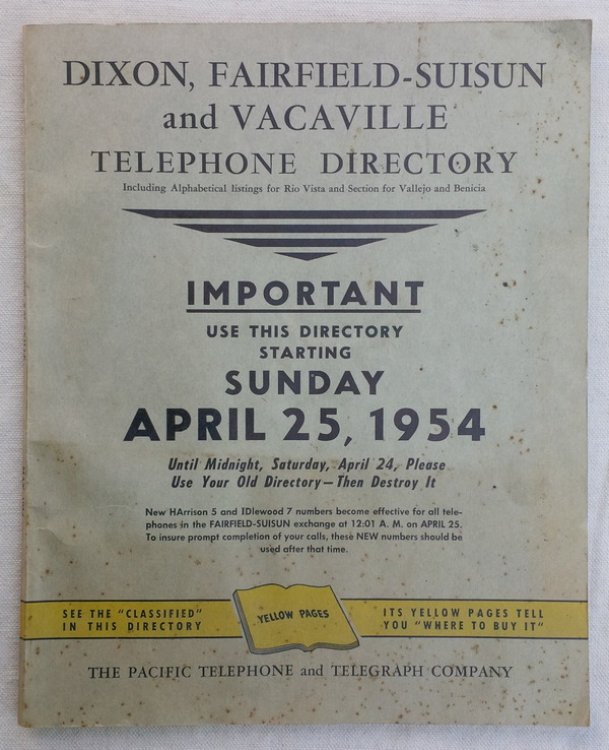 DIXON, FAIRFIELD-SUISUN
and VACAVILLE
TELEPHONE DIRECTORY
Including Alphabetical listings for Rio Vista and Section for Vallejo and Benicia

IMPORTANT
USE THIS DIRECTORY
STARTING
SUNDAY
APRIL 25, 1954

Until Midnight, Saturday, April 24, Please
Use Your Old Directory—Then Destroy It

New HArrison 5 and IDlewood 7 numbers become effective for all telephones in the FAIRFIELD-SUISUN exchange at 12:01 A. M. on APRIL 25. To insure prompt completion of your calls, these NEW numbers should be used after that time.

SEE THE "CLASSIFIED"
IN THIS DIRECTORY

YELLOW PAGES

ITS YELLOW PAGES TELL
YOU "WHERE TO BUY IT"

THE PACIFIC TELEPHONE and TELEGRAPH COMPANY